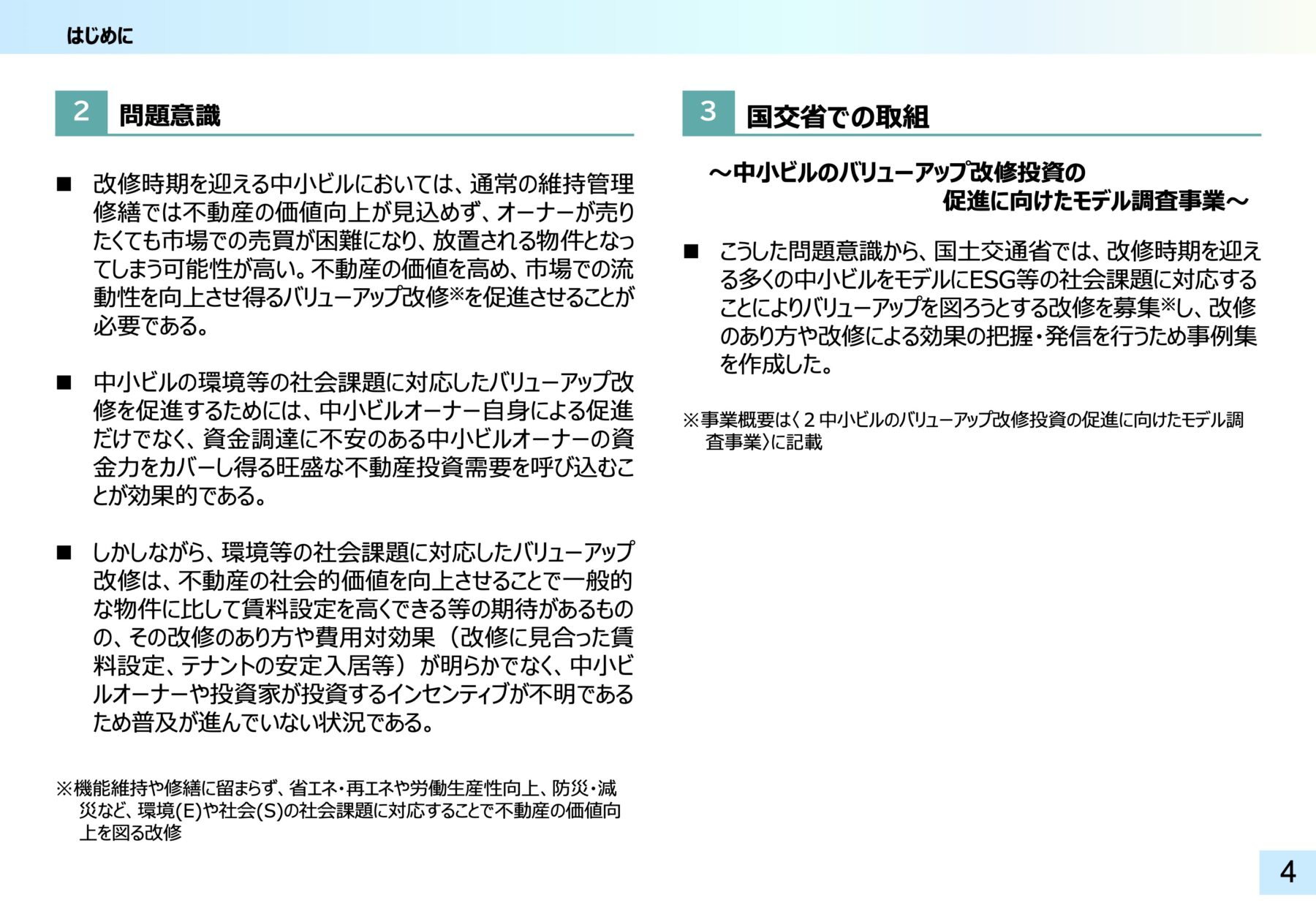 はじめに

2 問題意識

■ 改修時期を迎える中小ビルにおいては、通常の維持管理修繕では不動産の価値向上が見込めず、オーナーが売りたくても市場での売買が困難になり、放置される物件となってしまう可能性が高い。不動産の価値を高め、市場での流動性を向上させ得るバリューアップ改修※を促進させることが必要である。

■ 中小ビルの環境等の社会課題に対応したバリューアップ改修を促進するためには、中小ビルオーナー自身による促進だけでなく、資金調達に不安のある中小ビルオーナーの資金力をカバーし得る旺盛な不動産投資需要を呼び込むことが効果的である。

■ しかしながら、環境等の社会課題に対応したバリューアップ改修は、不動産の社会的価値を向上させることで一般的な物件に比して賃料設定を高くできる等の期待があるものの、その改修のあり方や費用対効果（改修に見合った賃料設定、テナントの安定入居等）が明らかでなく、中小ビルオーナーや投資家が投資するインセンティブが不明であるため普及が進んでいない状況である。

※機能維持や修繕に留まらず、省エネ・再エネや労働生産性向上、防災・減災など、環境(E)や社会(S)の社会課題に対応することで不動産の価値向上を図る改修

3 国交省での取組

～中小ビルのバリューアップ改修投資の促進に向けたモデル調査事業～

■ こうした問題意識から、国土交通省では、改修時期を迎える多くの中小ビルをモデルにESG等の社会課題に対応することによりバリューアップを図ろうとする改修を募集※し、改修のあり方や改修による効果の把握・発信を行うため事例集を作成した。

※事業概要は〈2 中小ビルのバリューアップ改修投資の促進に向けたモデル調査事業〉に記載

4